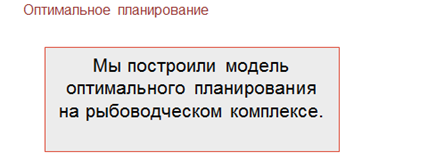 Оптимальное планирование

Мы построили модель оптимального планирования на рыбоводческом комплексе.